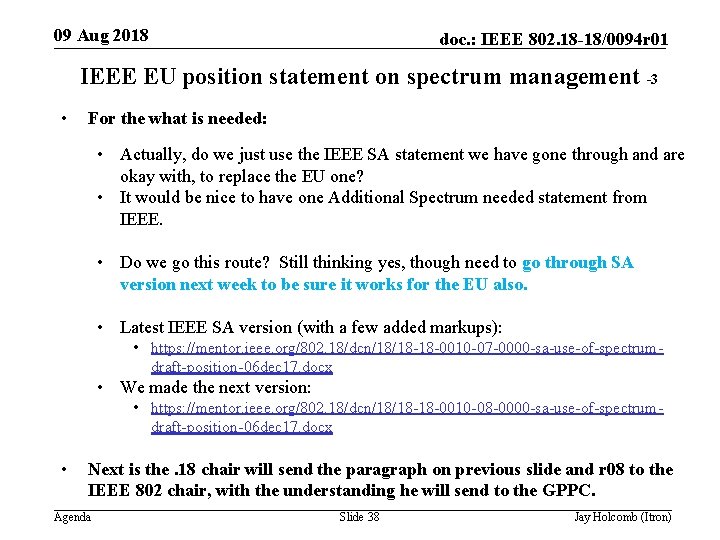 09 Aug 2018

doc.: IEEE 802.18-18/0094r01

IEEE EU position statement on spectrum management -3

• For the what is needed:

• Actually, do we just use the IEEE SA statement we have gone through and are okay with, to replace the EU one?
• It would be nice to have one Additional Spectrum needed statement from IEEE.

• Do we go this route? Still thinking yes, though need to go through SA version next week to be sure it works for the EU also.

• Latest IEEE SA version (with a few added markups):
• https://mentor.ieee.org/802.18/dcn/18/18-18-0010-07-0000-sa-use-of-spectrum-draft-position-06dec17.docx
• We made the next version:
• https://mentor.ieee.org/802.18/dcn/18/18-18-0010-08-0000-sa-use-of-spectrum-draft-position-06dec17.docx

• Next is the .18 chair will send the paragraph on previous slide and r08 to the IEEE 802 chair, with the understanding he will send to the GPPC.

Agenda

Slide 38

Jay Holcomb (Itron)